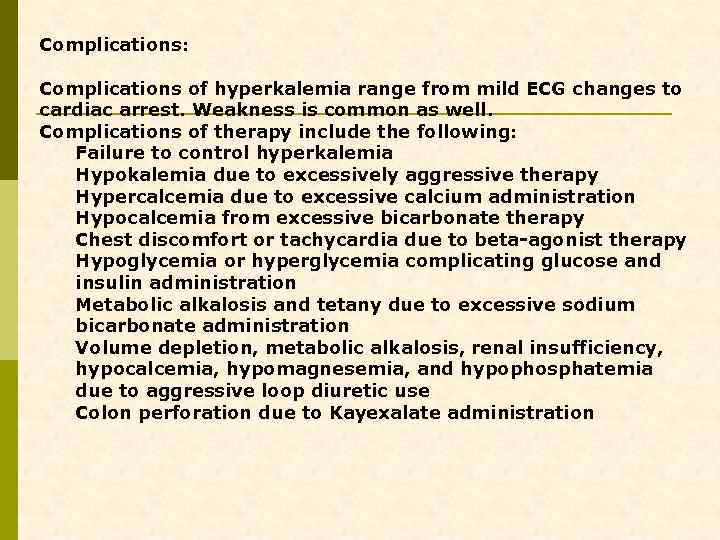 Complications:

Complications of hyperkalemia range from mild ECG changes to cardiac arrest. Weakness is common as well.

Complications of therapy include the following:

Failure to control hyperkalemia

Hypokalemia due to excessively aggressive therapy

Hypercalcemia due to excessive calcium administration

Hypocalcemia from excessive bicarbonate therapy

Chest discomfort or tachycardia due to beta-agonist therapy

Hypoglycemia or hyperglycemia complicating glucose and insulin administration

Metabolic alkalosis and tetany due to excessive sodium bicarbonate administration

Volume depletion, metabolic alkalosis, renal insufficiency, hypocalcemia, hypomagnesemia, and hypophosphatemia due to aggressive loop diuretic use

Colon perforation due to Kayexalate administration